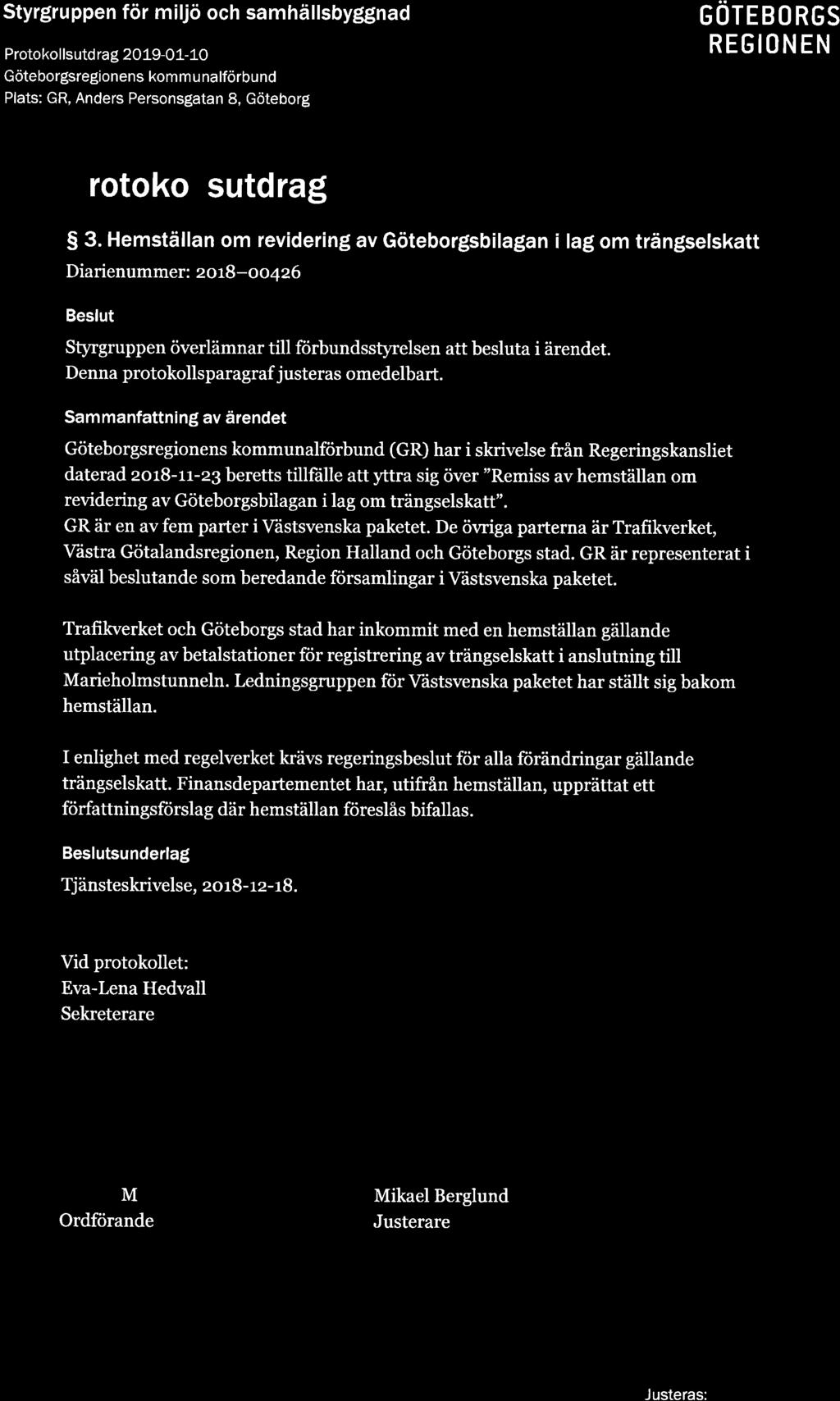 Styrgruppen för miljö och samhällsbyggnad

Protokollsutdrag 2019-01-10
Göteborgsregionens kommunalförbund
Plats: GR, Anders Personsgatan 8, Göteborg

GÖTEBORGS REGIONEN

rotoko sutdrag

§ 3. Hemställan om revidering av Göteborgsbilagan i lag om trängselskatt

Diarienummer: 2018–00426

Beslut

Styrgruppen överlämnar till förbundsstyrelsen att besluta i ärendet.
Denna protokollsparagraf justeras omedelbart.

Sammanfattning av ärendet

Göteborgsregionens kommunalförbund (GR) har i skrivelse från Regeringskansliet daterad 2018-11-23 beretts tillfälle att yttra sig över "Remiss av hemställan om revidering av Göteborgsbilagan i lag om trängselskatt".
GR är en av fem parter i Västsvenska paketet. De övriga parterna är Trafikverket, Västra Götalandsregionen, Region Halland och Göteborgs stad. GR är representerat i såväl beslutande som beredande församlingar i Västsvenska paketet.

Trafikverket och Göteborgs stad har inkommit med en hemställan gällande utplacering av betalstationer för registrering av trängselskatt i anslutning till Marieholmstunneln. Ledningsgruppen för Västsvenska paketet har ställt sig bakom hemställan.

I enlighet med regelverket krävs regeringsbeslut för alla förändringar gällande trängselskatt. Finansdepartementet har, utifrån hemställan, upprättat ett författningsförslag där hemställan föreslås bifallas.

Beslutsunderlag

Tjänsteskrivelse, 2018-12-18.

Vid protokollet:
Eva-Lena Hedvall
Sekreterare

M
Ordförande

Mikael Berglund
Justerare

Justeras: